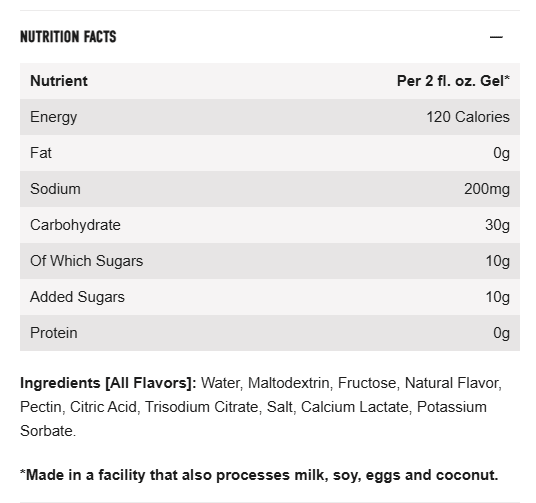 NUTRITION FACTS —

| Nutrient | Per 2 fl. oz. Gel* |
|---|---|
| Energy | 120 Calories |
| Fat | 0g |
| Sodium | 200mg |
| Carbohydrate | 30g |
| Of Which Sugars | 10g |
| Added Sugars | 10g |
| Protein | 0g |

Ingredients [All Flavors]: Water, Maltodextrin, Fructose, Natural Flavor, Pectin, Citric Acid, Trisodium Citrate, Salt, Calcium Lactate, Potassium Sorbate.

*Made in a facility that also processes milk, soy, eggs and coconut.